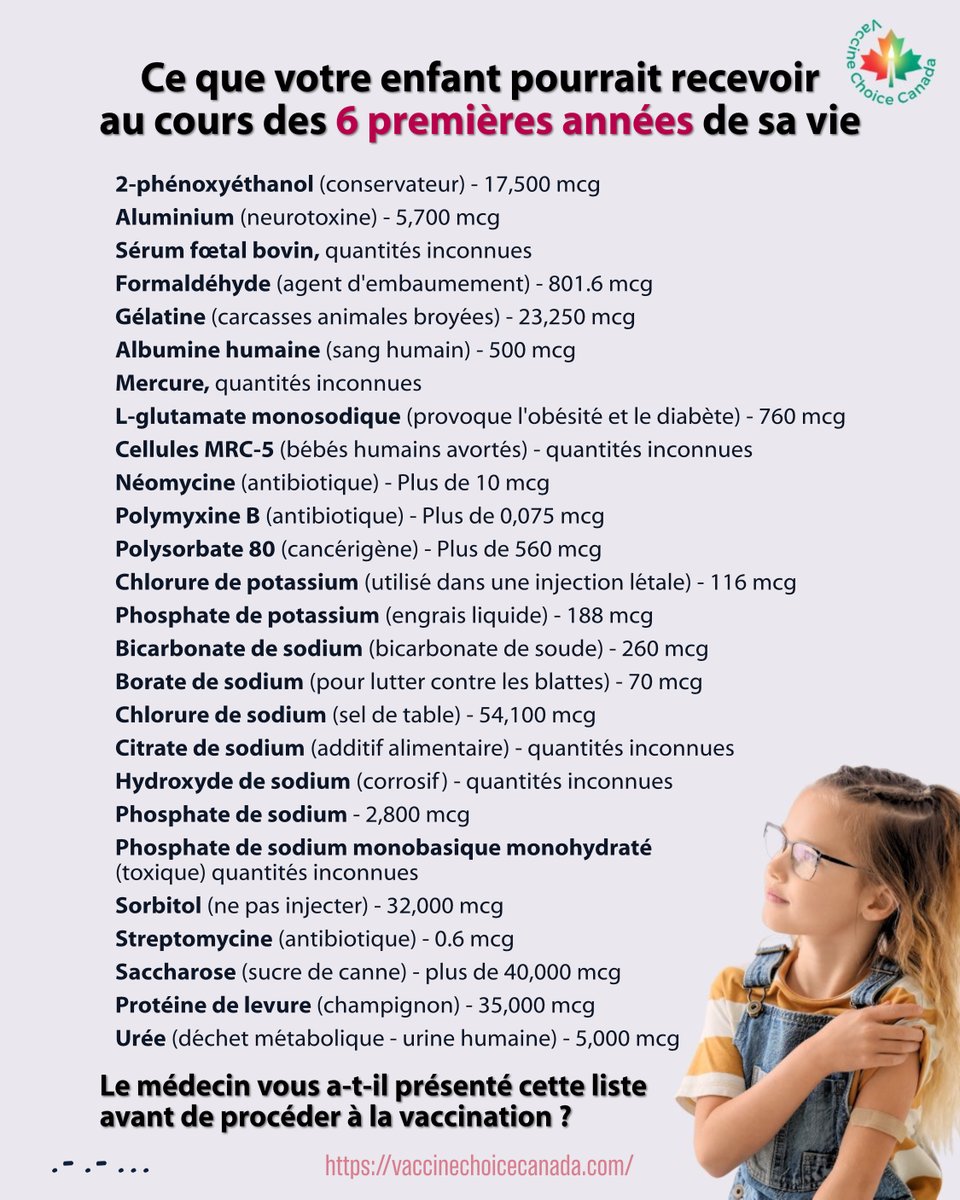 Vaccine Choice Canada

Ce que votre enfant pourrait recevoir au cours des 6 premières années de sa vie

2-phénoxyéthanol (conservateur) - 17,500 mcg
Aluminium (neurotoxine) - 5,700 mcg
Sérum fœtal bovin, quantités inconnues
Formaldéhyde (agent d'embaumement) - 801.6 mcg
Gélatine (carcasses animales broyées) - 23,250 mcg
Albumine humaine (sang humain) - 500 mcg
Mercure, quantités inconnues
L-glutamate monosodique (provoque l'obésité et le diabète) - 760 mcg
Cellules MRC-5 (bébés humains avortés) - quantités inconnues
Néomycine (antibiotique) - Plus de 10 mcg
Polymyxine B (antibiotique) - Plus de 0,075 mcg
Polysorbate 80 (cancérigène) - Plus de 560 mcg
Chlorure de potassium (utilisé dans une injection létale) - 116 mcg
Phosphate de potassium (engrais liquide) - 188 mcg
Bicarbonate de sodium (bicarbonate de soude) - 260 mcg
Borate de sodium (pour lutter contre les blattes) - 70 mcg
Chlorure de sodium (sel de table) - 54,100 mcg
Citrate de sodium (additif alimentaire) - quantités inconnues
Hydroxyde de sodium (corrosif) - quantités inconnues
Phosphate de sodium - 2,800 mcg
Phosphate de sodium monobasique monohydraté (toxique) quantités inconnues
Sorbitol (ne pas injecter) - 32,000 mcg
Streptomycine (antibiotique) - 0.6 mcg
Saccharose (sucre de canne) - plus de 40,000 mcg
Protéine de levure (champignon) - 35,000 mcg
Urée (déchet métabolique - urine humaine) - 5,000 mcg

Le médecin vous a-t-il présenté cette liste avant de procéder à la vaccination ?

.- .- ...

https://vaccinechoicecanada.com/